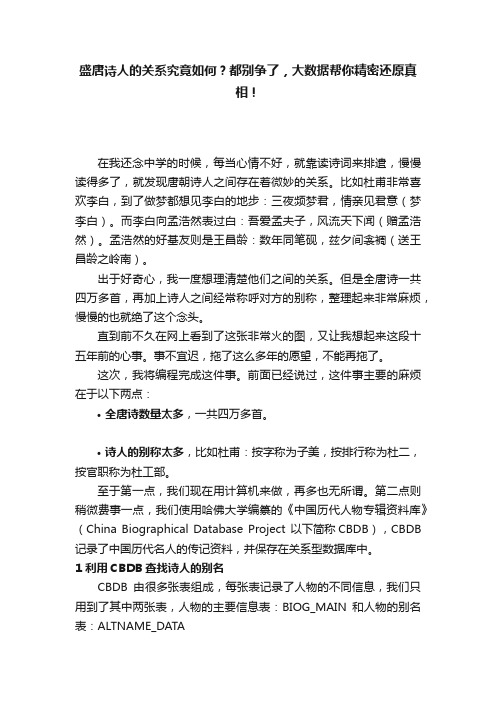 盛唐诗人的关系究竟如何？都别争了，大数据帮你精密还原真相！

在我还念中学的时候，每当心情不好，就靠读诗词来排遣，慢慢读得多了，就发现唐朝诗人之间存在着微妙的关系。比如杜甫非常喜欢李白，到了做梦都想见李白的地步：三夜频梦君，情亲见君意（梦李白）。而李白向孟浩然表过白：吾爱孟夫子，风流天下闻（赠孟浩然）。孟浩然的好基友则是王昌龄：数年同笔砚，兹夕间衾裯（送王昌龄之岭南）。

出于好奇心，我一度想理清楚他们之间的关系。但是全唐诗一共四万多首，再加上诗人之间经常称呼对方的别称，整理起来非常麻烦，慢慢的也就绝了这个念头。

直到前不久在网上看到了这张非常火的图，又让我想起来这段十五年前的心事。事不宜迟，拖了这么多年的愿望，不能再拖了。

这次，我将编程完成这件事。前面已经说过，这件事主要的麻烦在于以下两点：

• 全唐诗数量太多，一共四万多首。

• 诗人的别称太多，比如杜甫：按字称为子美，按排行称为杜二，按官职称为杜工部。

至于第一点，我们现在用计算机来做，再多也无所谓。第二点则稍微费事一点，我们使用哈佛大学编纂的《中国历代人物专辑资料库》（China Biographical Database Project 以下简称 CBDB），CBDB 记录了中国历代名人的传记资料，并保存在关系型数据库中。

1 利用 CBDB 查找诗人的别名

CBDB 由很多张表组成，每张表记录了人物的不同信息，我们只用到了其中两张表，人物的主要信息表：BIOG_MAIN 和人物的别名表：ALTNAME_DATA